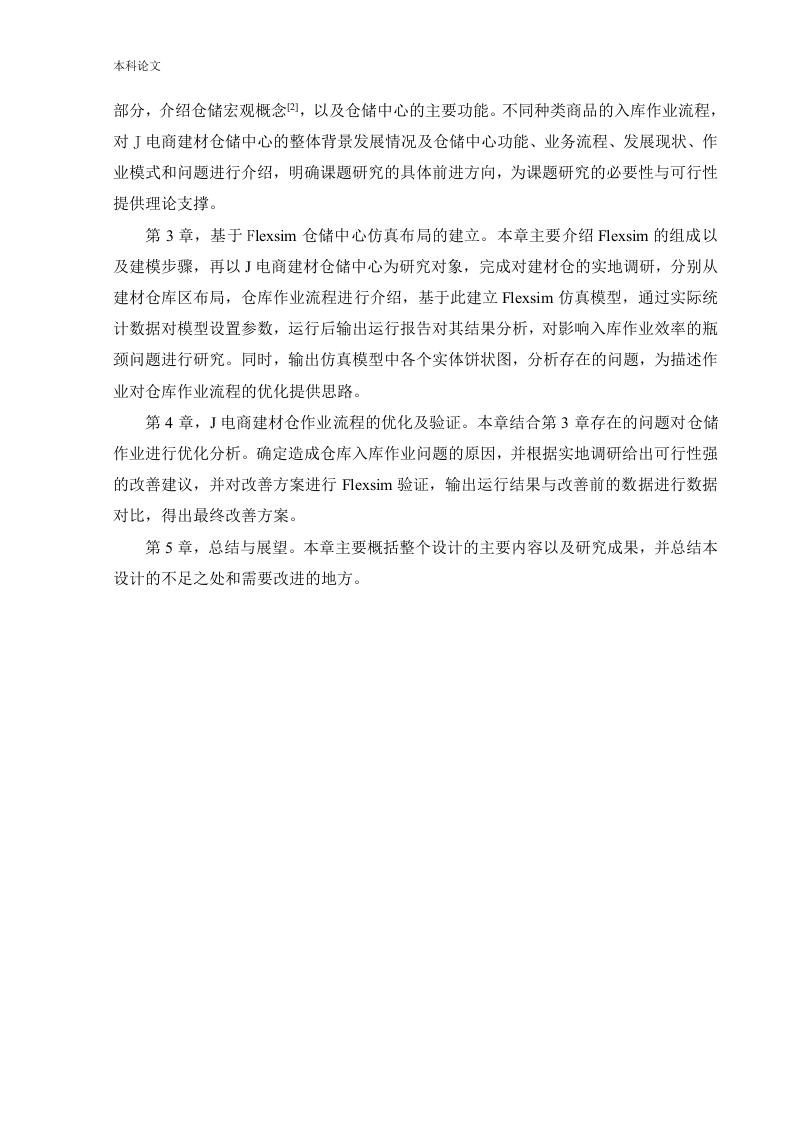 本科论文

部分，介绍仓储宏观概念$^{[2]}$，以及仓储中心的主要功能。不同种类商品的入库作业流程，对 J 电商建材仓储中心的整体背景发展情况及仓储中心功能、业务流程、发展现状、作业模式和问题进行介绍，明确课题研究的具体前进方向，为课题研究的必要性与可行性提供理论支撑。

第 3 章，基于 Flexsim 仓储中心仿真布局的建立。本章主要介绍 Flexsim 的组成以及建模步骤，再以 J 电商建材仓储中心为研究对象，完成对建材仓的实地调研，分别从建材仓库区布局，仓库作业流程进行介绍，基于此建立 Flexsim 仿真模型，通过实际统计数据对模型设置参数，运行后输出运行报告对其结果分析，对影响入库作业效率的瓶颈问题进行研究。同时，输出仿真模型中各个实体饼状图，分析存在的问题，为描述作业对仓库作业流程的优化提供思路。

第 4 章，J 电商建材仓作业流程的优化及验证。本章结合第 3 章存在的问题对仓储作业进行优化分析。确定造成仓库入库作业问题的原因，并根据实地调研给出可行性强的改善建议，并对改善方案进行 Flexsim 验证，输出运行结果与改善前的数据进行数据对比，得出最终改善方案。

第 5 章，总结与展望。本章主要概括整个设计的主要内容以及研究成果，并总结本设计的不足之处和需要改进的地方。